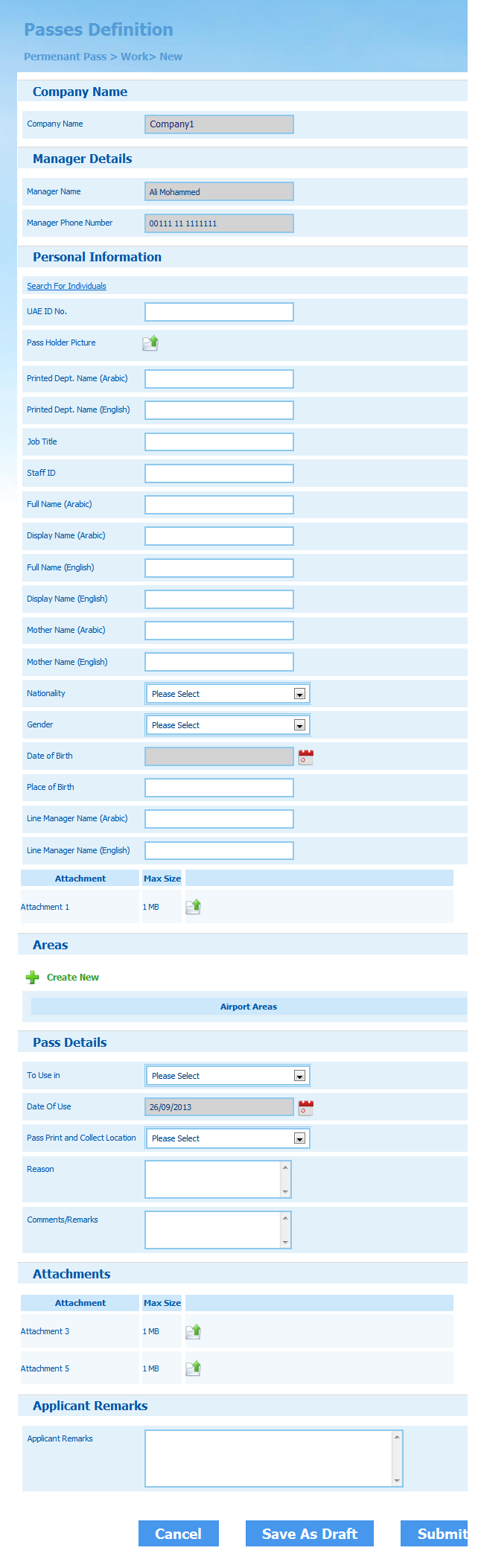 Passes Definition

Permenant Pass > Work> New

Company Name

Company Name Company1

Manager Details

Manager Name Ali Mohammed

Manager Phone Number 00111 11 1111111

Personal Information

Search For Individuals

UAE ID No.

Pass Holder Picture

Printed Dept. Name (Arabic)

Printed Dept. Name (English)

Job Title

Staff ID

Full Name (Arabic)

Display Name (Arabic)

Full Name (English)

Display Name (English)

Mother Name (Arabic)

Mother Name (English)

Nationality Please Select

Gender Please Select

Date of Birth

Place of Birth

Line Manager Name (Arabic)

Line Manager Name (English)

| Attachment | Max Size | |
|---|---|---|
| Attachment 1 | 1 MB | |

Areas

Create New

Airport Areas

Pass Details

To Use in Please Select

Date Of Use 26/09/2013

Pass Print and Collect Location Please Select

Reason

Comments/Remarks

Attachments

| Attachment | Max Size | |
|---|---|---|
| Attachment 3 | 1 MB | |
| Attachment 5 | 1 MB | |

Applicant Remarks

Applicant Remarks

Cancel Save As Draft Submit